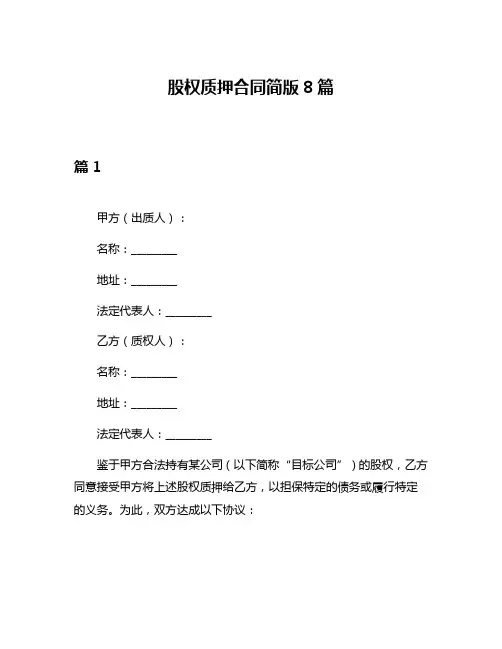 股权质押合同简版 8 篇

篇 1

甲方（出质人）：

名称：________

地址：________

法定代表人：________

乙方（质权人）：

名称：________

地址：________

法定代表人：________

鉴于甲方合法持有某公司（以下简称“目标公司”）的股权，乙方同意接受甲方将上述股权质押给乙方，以担保特定的债务或履行特定的义务。为此，双方达成以下协议：